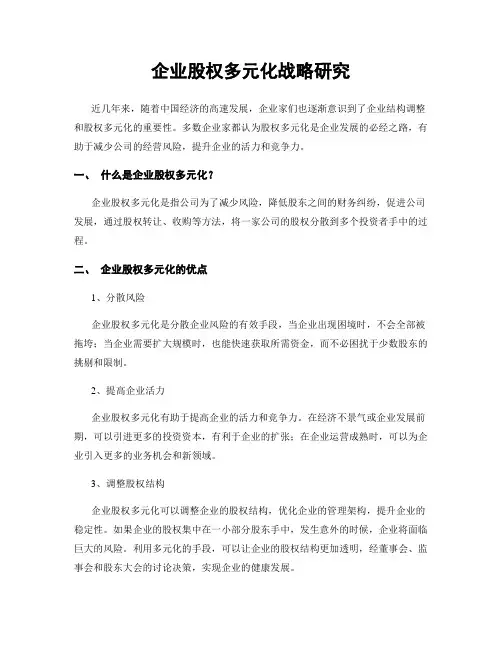 企业股权多元化战略研究

近几年来，随着中国经济的高速发展，企业家们也逐渐意识到了企业结构调整和股权多元化的重要性。多数企业家都认为股权多元化是企业发展的必经之路，有助于减少公司的经营风险，提升企业的活力和竞争力。

一、 什么是企业股权多元化？

企业股权多元化是指公司为了减少风险，降低股东之间的财务纠纷，促进公司发展，通过股权转让、收购等方法，将一家公司的股权分散到多个投资者手中的过程。

二、 企业股权多元化的优点

1、分散风险

企业股权多元化是分散企业风险的有效手段，当企业出现困境时，不会全部被拖垮；当企业需要扩大规模时，也能快速获取所需资金，而不必困扰于少数股东的挑剔和限制。

2、提高企业活力

企业股权多元化有助于提高企业的活力和竞争力。在经济不景气或企业发展前期，可以引进更多的投资资本，有利于企业的扩张；在企业运营成熟时，可以为企业引入更多的业务机会和新领域。

3、调整股权结构

企业股权多元化可以调整企业的股权结构，优化企业的管理架构，提升企业的稳定性。如果企业的股权集中在一小部分股东手中，发生意外的时候，企业将面临巨大的风险。利用多元化的手段，可以让企业的股权结构更加透明，经董事会、监事会和股东大会的讨论决策，实现企业的健康发展。